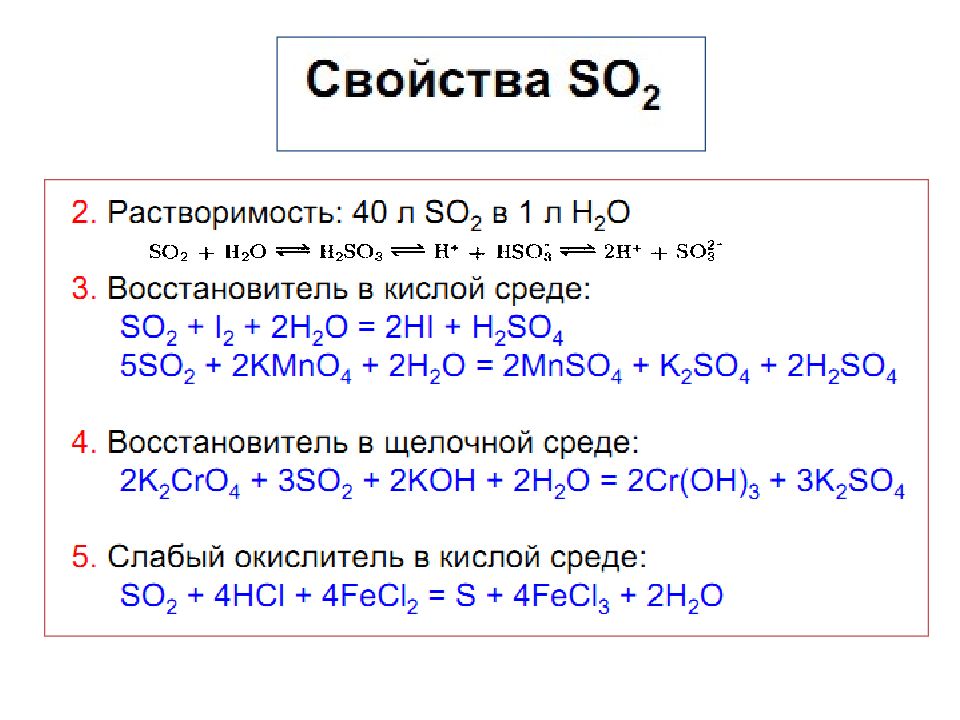 Свойства $SO_2$

2. Растворимость: 40 л $SO_2$ в 1 л $H_2O$

$SO_2 + H_2O \rightleftharpoons H_2SO_3 \rightleftharpoons H^+ + HSO_3^- \rightleftharpoons 2H^+ + SO_3^{2-}$

3. Восстановитель в кислой среде:

$SO_2 + I_2 + 2H_2O = 2HI + H_2SO_4$

$5SO_2 + 2KMnO_4 + 2H_2O = 2MnSO_4 + K_2SO_4 + 2H_2SO_4$

4. Восстановитель в щелочной среде:

$2K_2CrO_4 + 3SO_2 + 2KOH + 2H_2O = 2Cr(OH)_3 + 3K_2SO_4$

5. Слабый окислитель в кислой среде:

$SO_2 + 4HCl + 4FeCl_2 = S + 4FeCl_3 + 2H_2O$